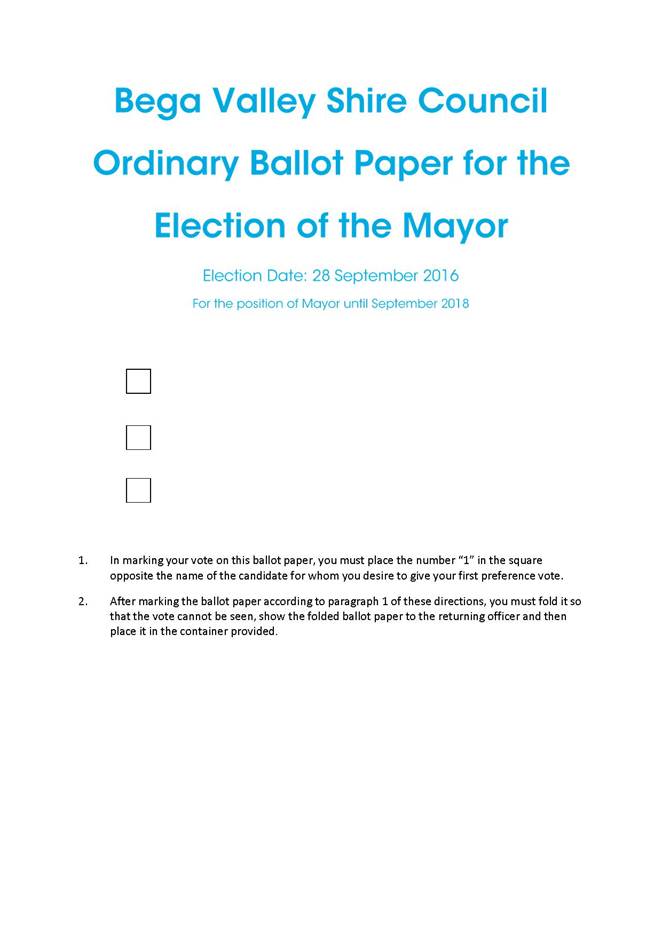 Bega Valley Shire Council
Ordinary Ballot Paper for the
Election of the Mayor

Election Date: 28 September 2016

For the position of Mayor until September 2018

1. In marking your vote on this ballot paper, you must place the number "1" in the square opposite the name of the candidate for whom you desire to give your first preference vote.

2. After marking the ballot paper according to paragraph 1 of these directions, you must fold it so that the vote cannot be seen, show the folded ballot paper to the returning officer and then place it in the container provided.